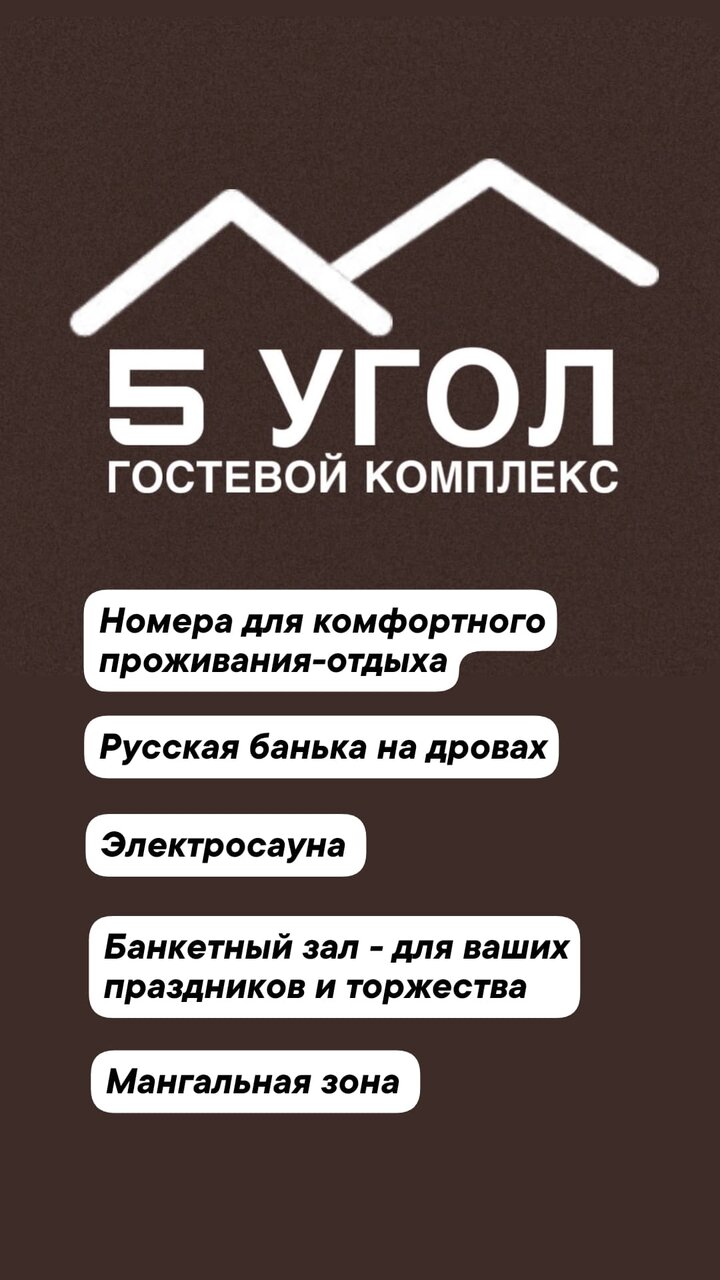 5 УГОЛ
ГОСТЕВОЙ КОМПЛЕКС

Номера для комфортного проживания-отдыха

Русская банька на дровах

Электросауна

Банкетный зал - для ваших праздников и торжества

Мангальная зона